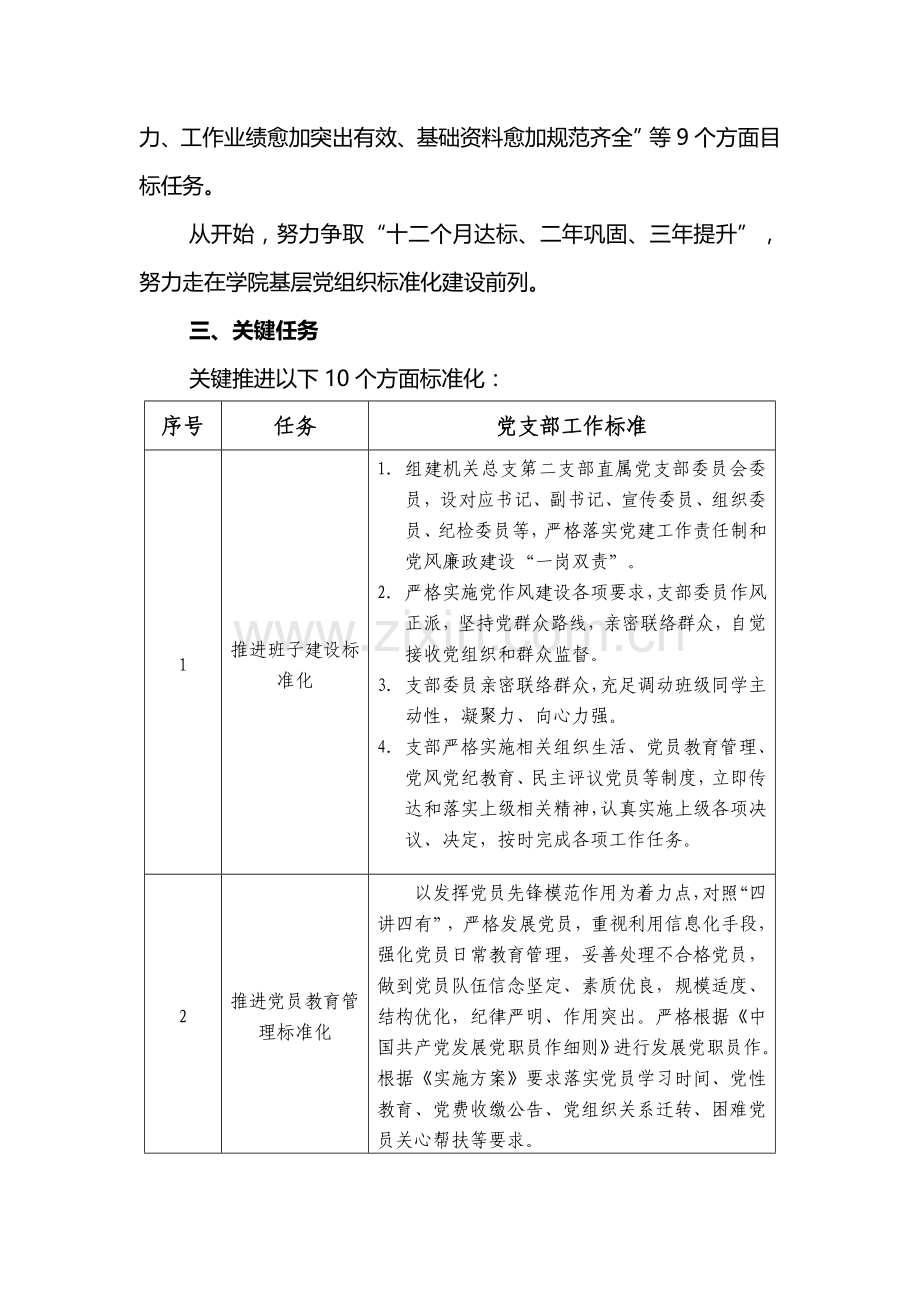 力、工作业绩愈加突出有效、基础资料愈加规范齐全”等9个方面目标任务。

从开始，努力争取“十二个月达标、二年巩固、三年提升”，努力走在学院基层党组织标准化建设前列。

三、关键任务

关键推进以下10个方面标准化：

| 序号 | 任务 | 党支部工作标准 |
|---|---|---|
| 1 | 推进班子建设标准化 | 1. 组建机关总支第二支部直属党支部委员会委员，设对应书记、副书记、宣传委员、组织委员、纪检委员等，严格落实党建工作责任制和党风廉政建设“一岗双责”。 2. 严格实施党作风建设各项要求，支部委员作风正派，坚持党群众路线，亲密联络群众，自觉接收党组织和群众监督。 3. 支部委员亲密联络群众，充足调动班级同学主动性，凝聚力、向心力强。 4. 支部严格实施相关组织生活、党员教育管理、党风党纪教育、民主评议党员等制度，立即传达和落实上级相关精神，认真实施上级各项决议、决定，按时完成各项工作任务。 |
| 2 | 推进党员教育管理标准化 | 以发挥党员先锋模范作用为着力点，对照“四讲四有”，严格发展党员，重视利用信息化手段，强化党员日常教育管理，妥善处理不合格党员，做到党员队伍信念坚定、素质优良，规模适度、结构优化，纪律严明、作用突出。严格根据《中国共产党发展党职员作细则》进行发展党职员作。根据《实施方案》要求落实党员学习时间、党性教育、党费收缴公告、党组织关系迁转、困难党员关心帮扶等要求。 |

www.zixin.com.cn